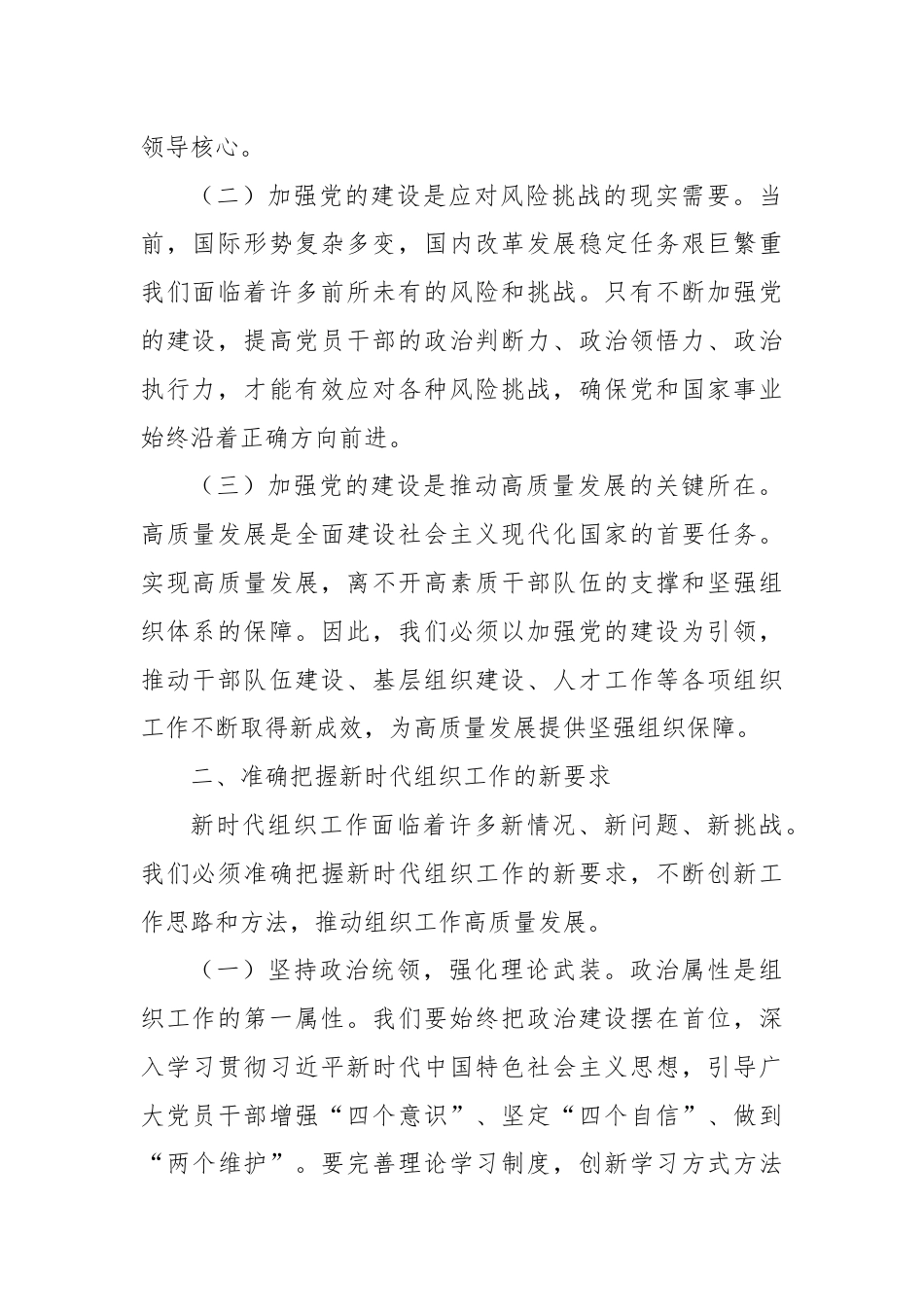 领导核心。

（二）加强党的建设是应对风险挑战的现实需要。当前，国际形势复杂多变，国内改革发展稳定任务艰巨繁重我们面临着许多前所未有的风险和挑战。只有不断加强党的建设，提高党员干部的政治判断力、政治领悟力、政治执行力，才能有效应对各种风险挑战，确保党和国家事业始终沿着正确方向前进。

（三）加强党的建设是推动高质量发展的关键所在。高质量发展是全面建设社会主义现代化国家的首要任务。实现高质量发展，离不开高素质干部队伍的支撑和坚强组织体系的保障。因此，我们必须以加强党的建设为引领，推动干部队伍建设、基层组织建设、人才工作等各项组织工作不断取得新成效，为高质量发展提供坚强组织保障。

二、准确把握新时代组织工作的新要求

新时代组织工作面临着许多新情况、新问题、新挑战。我们必须准确把握新时代组织工作的新要求，不断创新工作思路和方法，推动组织工作高质量发展。

（一）坚持政治统领，强化理论武装。政治属性是组织工作的第一属性。我们要始终把政治建设摆在首位，深入学习贯彻习近平新时代中国特色社会主义思想，引导广大党员干部增强“四个意识”、坚定“四个自信”、做到“两个维护”。要完善理论学习制度，创新学习方式方法